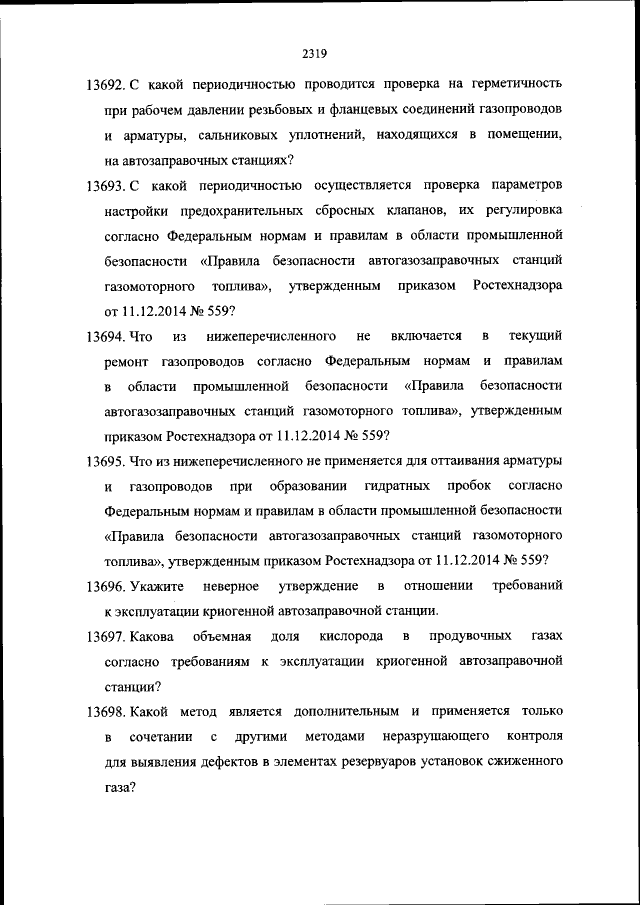 2319

13692. С какой периодичностью проводится проверка на герметичность при рабочем давлении резьбовых и фланцевых соединений газопроводов и арматуры, сальниковых уплотнений, находящихся в помещении, на автозаправочных станциях?

13693. С какой периодичностью осуществляется проверка параметров настройки предохранительных сбросных клапанов, их регулировка согласно Федеральным нормам и правилам в области промышленной безопасности «Правила безопасности автогазозаправочных станций газомоторного топлива», утвержденным приказом Ростехнадзора от 11.12.2014 № 559?

13694. Что из нижеперечисленного не включается в текущий ремонт газопроводов согласно Федеральным нормам и правилам в области промышленной безопасности «Правила безопасности автогазозаправочных станций газомоторного топлива», утвержденным приказом Ростехнадзора от 11.12.2014 № 559?

13695. Что из нижеперечисленного не применяется для оттаивания арматуры и газопроводов при образовании гидратных пробок согласно Федеральным нормам и правилам в области промышленной безопасности «Правила безопасности автогазозаправочных станций газомоторного топлива», утвержденным приказом Ростехнадзора от 11.12.2014 № 559?

13696. Укажите неверное утверждение в отношении требований к эксплуатации криогенной автозаправочной станции.

13697. Какова объемная доля кислорода в продувочных газах согласно требованиям к эксплуатации криогенной автозаправочной станции?

13698. Какой метод является дополнительным и применяется только в сочетании с другими методами неразрушающего контроля для выявления дефектов в элементах резервуаров установок сжиженного газа?